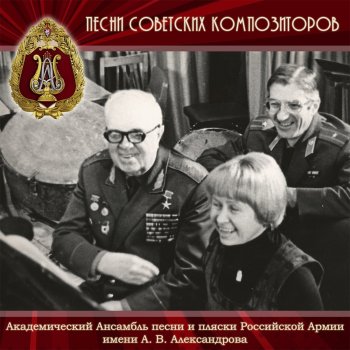 ПЕСНИ СОВЕТСКИХ КОМПОЗИТОРОВ

Академический Ансамбль песни и пляски Российской Армии имени А. В. Александрова